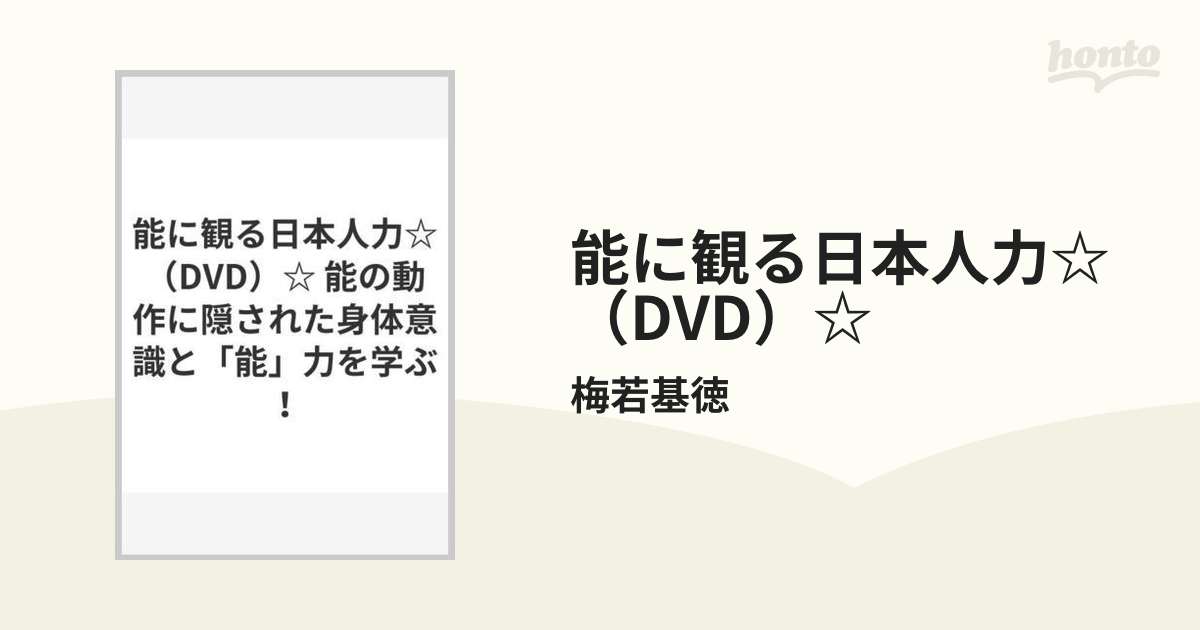 honto

能に観る日本人力☆（DVD）☆ 能の動作に隠された身体意識と「能」力を学ぶ！

能に観る日本人力☆（DVD）☆

梅若基徳